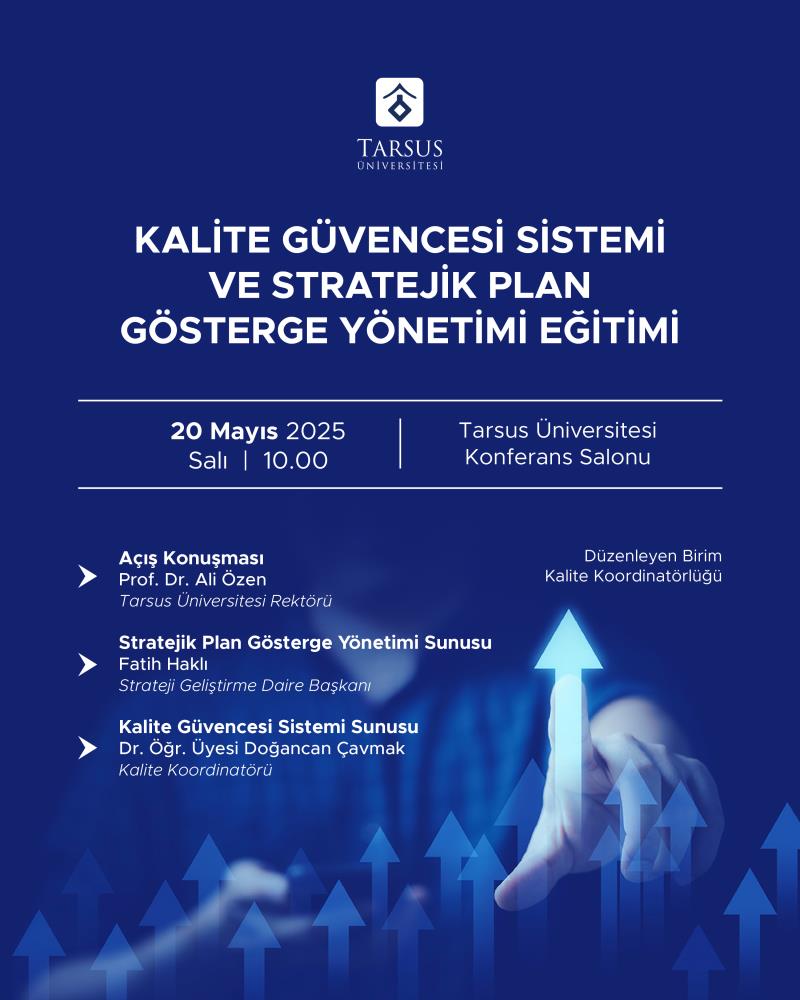 TARSUS
ÜNİVERSİTESİ

KALİTE GÜVENCESİ SİSTEMİ VE STRATEJİK PLAN GÖSTERGE YÖNETİMİ EĞİTİMİ

20 Mayıs 2025
Salı | 10.00

Tarsus Üniversitesi
Konferans Salonu

Açış Konuşması
Prof. Dr. Ali Özen
Tarsus Üniversitesi Rektörü

Stratejik Plan Gösterge Yönetimi Sunusu
Fatih Haklı
Strateji Geliştirme Daire Başkanı

Kalite Güvencesi Sistemi Sunusu
Dr. Öğr. Üyesi Doğancan Çavmak
Kalite Koordinatörü

Düzenleyen Birim
Kalite Koordinatörlüğü